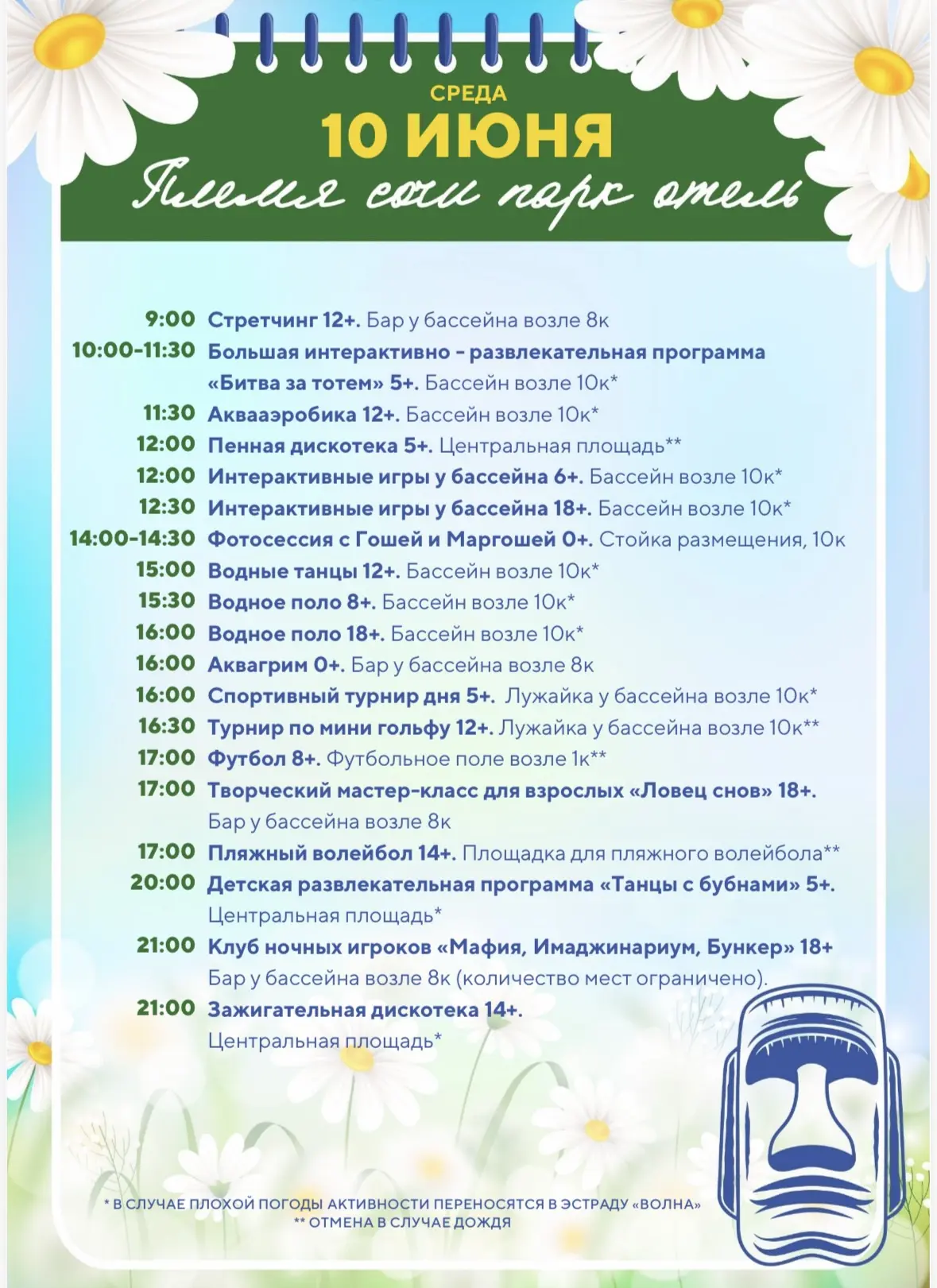 СРЕДА
10 ИЮНЯ
Племя сочи парк отель

9:00 Стретчинг 12+. Бар у бассейна возле 8к
10:00-11:30 Большая интерактивно - развлекательная программа «Битва за тотем» 5+. Бассейн возле 10к*
11:30 Аквааэробика 12+. Бассейн возле 10к*
12:00 Пенная дискотека 5+. Центральная площадь**
12:00 Интерактивные игры у бассейна 6+. Бассейн возле 10к*
12:30 Интерактивные игры у бассейна 18+. Бассейн возле 10к*
14:00-14:30 Фотосессия с Гошей и Маргошей 0+. Стойка размещения, 10к
15:00 Водные танцы 12+. Бассейн возле 10к*
15:30 Водное поло 8+. Бассейн возле 10к*
16:00 Водное поло 18+. Бассейн возле 10к*
16:00 Аквагрим 0+. Бар у бассейна возле 8к
16:00 Спортивный турнир дня 5+. Лужайка у бассейна возле 10к*
16:30 Турнир по мини гольфу 12+. Лужайка у бассейна возле 10к**
17:00 Футбол 8+. Футбольное поле возле 1к**
17:00 Творческий мастер-класс для взрослых «Ловец снов» 18+. Бар у бассейна возле 8к
17:00 Пляжный волейбол 14+. Площадка для пляжного волейбола**
20:00 Детская развлекательная программа «Танцы с бубнами» 5+. Центральная площадь*
21:00 Клуб ночных игроков «Мафия, Имаджинариум, Бункер» 18+ Бар у бассейна возле 8к (количество мест ограничено).
21:00 Зажигательная дискотека 14+. Центральная площадь*

* В СЛУЧАЕ ПЛОХОЙ ПОГОДЫ АКТИВНОСТИ ПЕРЕНОСЯТСЯ В ЭСТРАДУ «ВОЛНА»
** ОТМЕНА В СЛУЧАЕ ДОЖДЯ